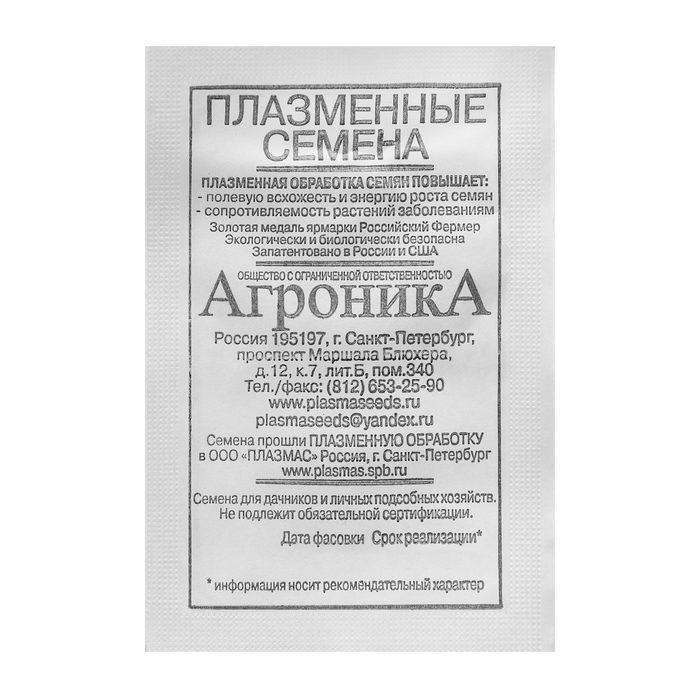 ПЛАЗМЕННЫЕ
СЕМЕНА

ПЛАЗМЕННАЯ ОБРАБОТКА СЕМЯН ПОВЫШАЕТ:
- полевую всхожесть и энергию роста семян
- сопротивляемость растений заболеваниям

Золотая медаль ярмарки Российский Фермер
Экологически и биологически безопасна
Запатентовано в России и США

ОБЩЕСТВО С ОГРАНИЧЕННОЙ ОТВЕТСТВЕННОСТЬЮ
АгроникА

Россия 195197, г. Санкт-Петербург,
проспект Маршала Блюхера,
д.12, к.7, лит.Б, пом.340
Тел./факс: (812) 653-25-90
www.plasmaseeds.ru
plasmaseeds@yandex.ru

Семена прошли ПЛАЗМЕННУЮ ОБРАБОТКУ
в ООО «ПЛАЗМАС» Россия, г. Санкт-Петербург
www.plasmas.spb.ru

Семена для дачников и личных подсобных хозяйств.
Не подлежит обязательной сертификации.

Дата фасовки Срок реализации*

* информация носит рекомендательный характер